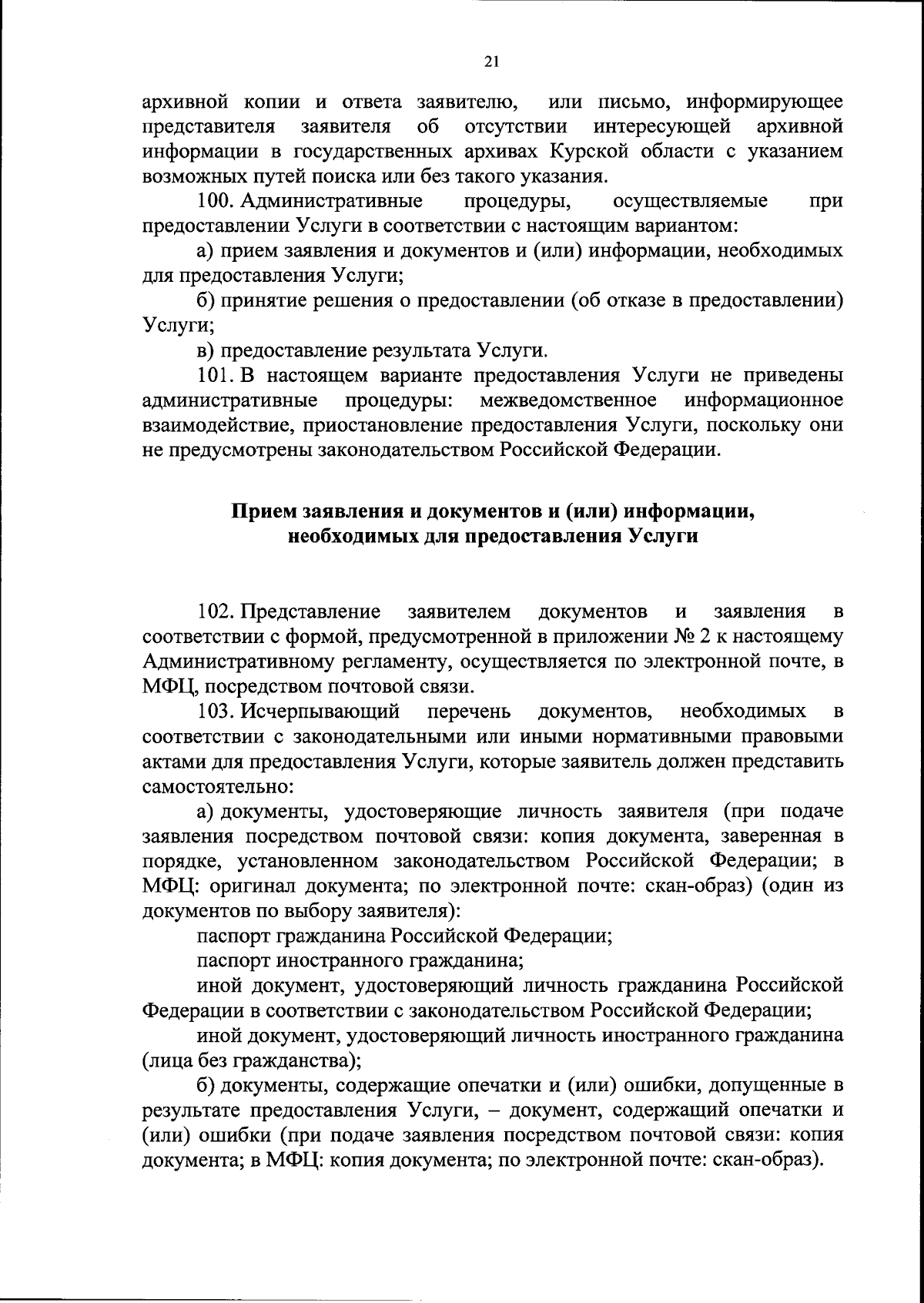 21

архивной копии и ответа заявителю, или письмо, информирующее представителя заявителя об отсутствии интересующей архивной информации в государственных архивах Курской области с указанием возможных путей поиска или без такого указания.

100. Административные процедуры, осуществляемые при предоставлении Услуги в соответствии с настоящим вариантом:

а) прием заявления и документов и (или) информации, необходимых для предоставления Услуги;

б) принятие решения о предоставлении (об отказе в предоставлении) Услуги;

в) предоставление результата Услуги.

101. В настоящем варианте предоставления Услуги не приведены административные процедуры: межведомственное информационное взаимодействие, приостановление предоставления Услуги, поскольку они не предусмотрены законодательством Российской Федерации.

Прием заявления и документов и (или) информации, необходимых для предоставления Услуги

102. Представление заявителем документов и заявления в соответствии с формой, предусмотренной в приложении № 2 к настоящему Административному регламенту, осуществляется по электронной почте, в МФЦ, посредством почтовой связи.

103. Исчерпывающий перечень документов, необходимых в соответствии с законодательными или иными нормативными правовыми актами для предоставления Услуги, которые заявитель должен представить самостоятельно:

а) документы, удостоверяющие личность заявителя (при подаче заявления посредством почтовой связи: копия документа, заверенная в порядке, установленном законодательством Российской Федерации; в МФЦ: оригинал документа; по электронной почте: скан-образ) (один из документов по выбору заявителя):

паспорт гражданина Российской Федерации;

паспорт иностранного гражданина;

иной документ, удостоверяющий личность гражданина Российской Федерации в соответствии с законодательством Российской Федерации;

иной документ, удостоверяющий личность иностранного гражданина (лица без гражданства);

б) документы, содержащие опечатки и (или) ошибки, допущенные в результате предоставления Услуги, – документ, содержащий опечатки и (или) ошибки (при подаче заявления посредством почтовой связи: копия документа; в МФЦ: копия документа; по электронной почте: скан-образ).